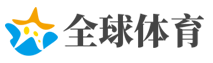 全球体育